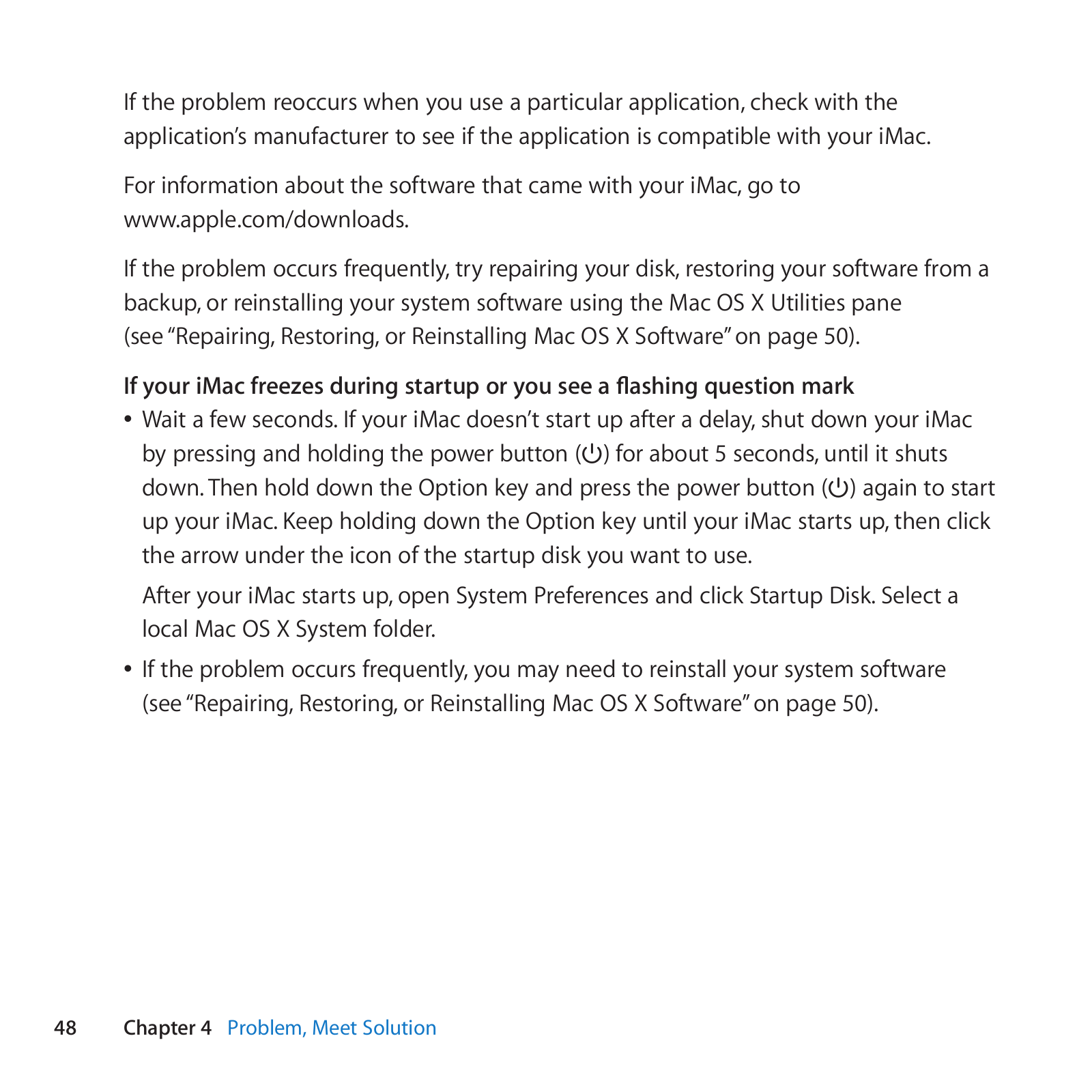 If the problem reoccurs when you use a particular application, check with the application's manufacturer to see if the application is compatible with your iMac.

For information about the software that came with your iMac, go to www.apple.com/downloads.

If the problem occurs frequently, try repairing your disk, restoring your software from a backup, or reinstalling your system software using the Mac OS X Utilities pane (see "Repairing, Restoring, or Reinstalling Mac OS X Software" on page 50).

If your iMac freezes during startup or you see a flashing question mark

• Wait a few seconds. If your iMac doesn't start up after a delay, shut down your iMac by pressing and holding the power button (⏻) for about 5 seconds, until it shuts down. Then hold down the Option key and press the power button (⏻) again to start up your iMac. Keep holding down the Option key until your iMac starts up, then click the arrow under the icon of the startup disk you want to use.

After your iMac starts up, open System Preferences and click Startup Disk. Select a local Mac OS X System folder.

• If the problem occurs frequently, you may need to reinstall your system software (see "Repairing, Restoring, or Reinstalling Mac OS X Software" on page 50).

48 Chapter 4 Problem, Meet Solution